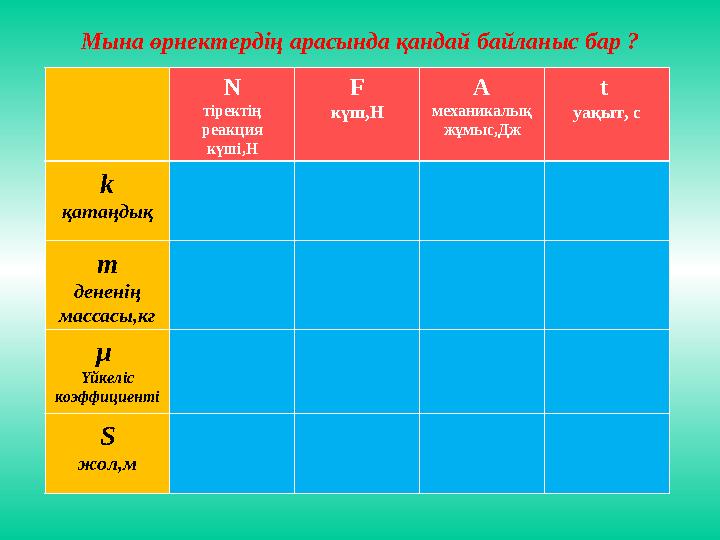 Мына өрнектердің арасында қандай байланыс бар ?

| | N тіректің реакция күші,Н | F күш,Н | A механикалық жұмыс,Дж | t уақыт, с |
|---|---|---|---|---|
| k қатаңдық | | | | |
| m дененің массасы,кг | | | | |
| μ Үйкеліс коэффициенті | | | | |
| S жол,м | | | | |